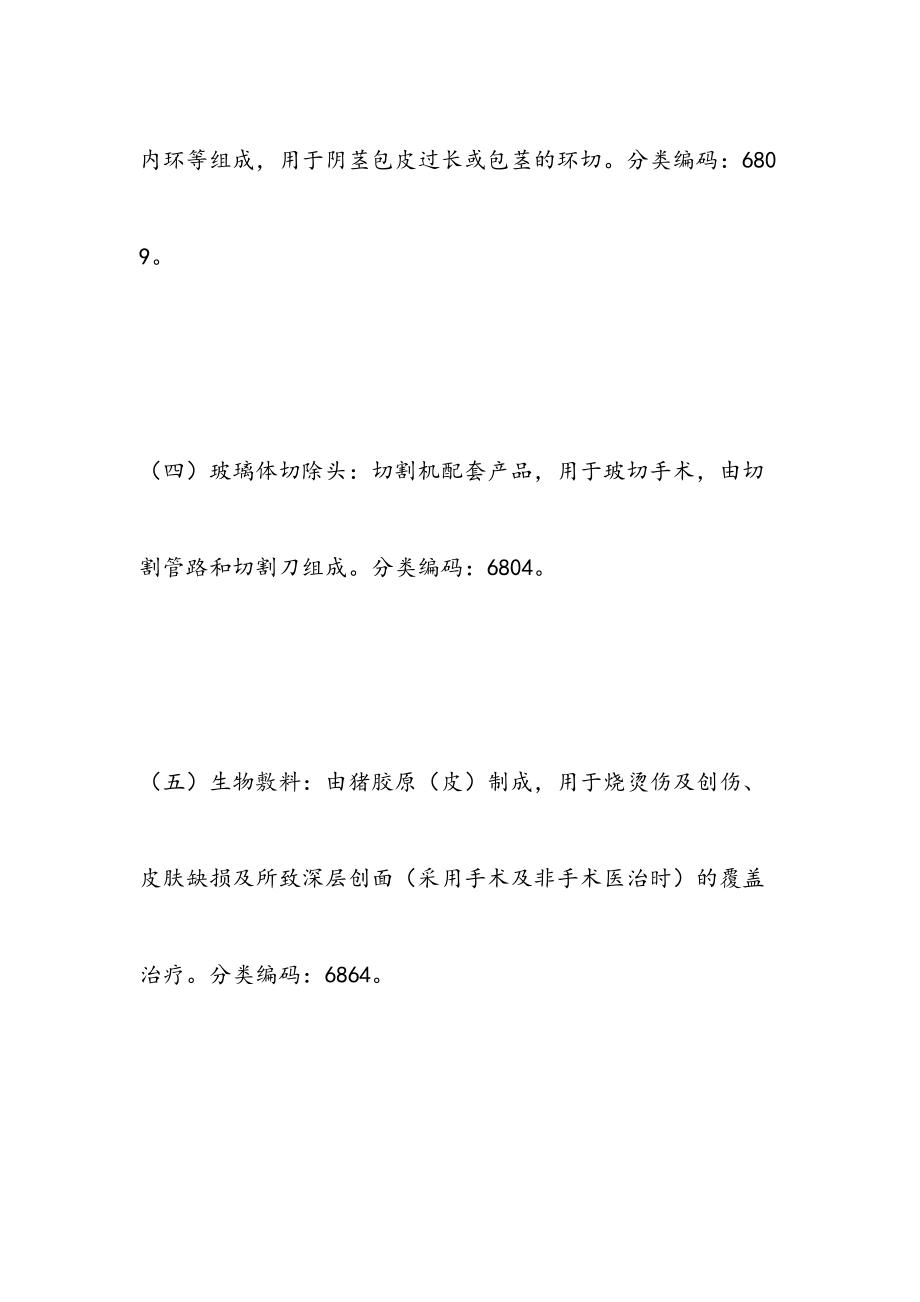 内环等组成，用于阴茎包皮过长或包茎的环切。分类编码：6809。

（四）玻璃体切除头：切割机配套产品，用于玻切手术，由切割管路和切割刀组成。分类编码：6804。

（五）生物敷料：由猪胶原（皮）制成，用于烧烫伤及创伤、皮肤缺损及所致深层创面（采用手术及非手术医治时）的覆盖治疗。分类编码：6864。